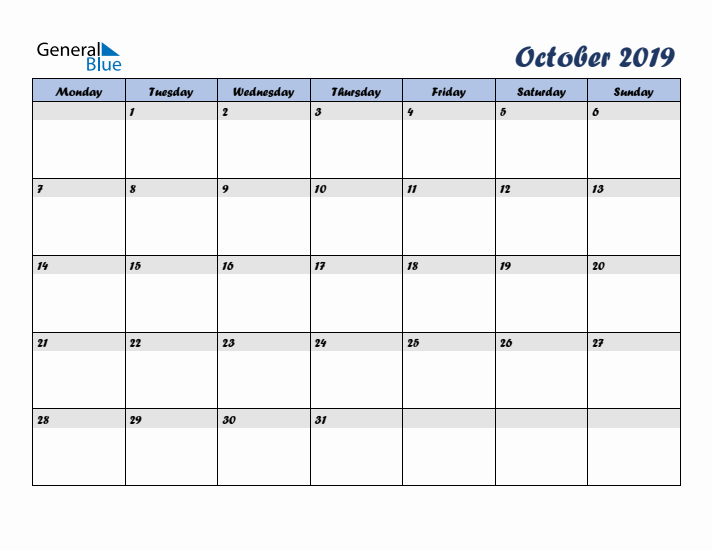 General Blue

October 2019

| Monday | Tuesday | Wednesday | Thursday | Friday | Saturday | Sunday |
|---|---|---|---|---|---|---|
|  | 1 | 2 | 3 | 4 | 5 | 6 |
| 7 | 8 | 9 | 10 | 11 | 12 | 13 |
| 14 | 15 | 16 | 17 | 18 | 19 | 20 |
| 21 | 22 | 23 | 24 | 25 | 26 | 27 |
| 28 | 29 | 30 | 31 |  |  |  |